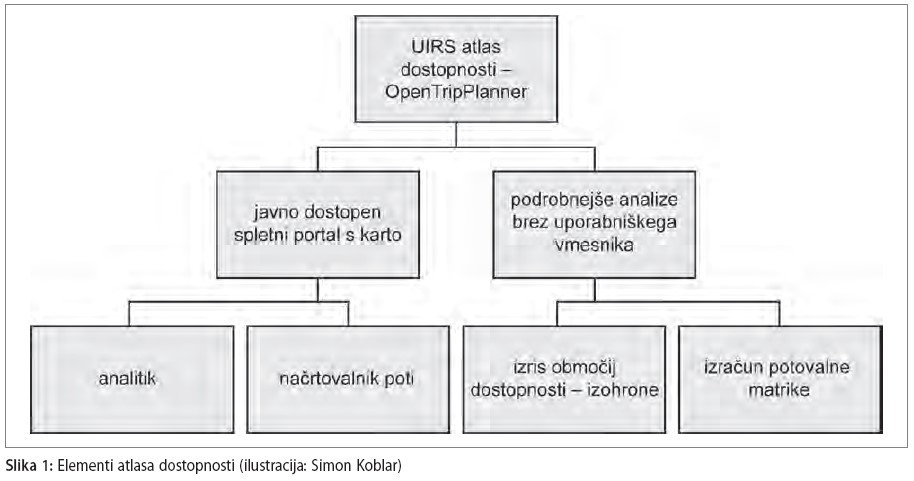 UIRS atlas dostopnosti – OpenTripPlanner

javno dostopen spletni portal s karto

podrobnejše analize brez uporabniškega vmesnika

analitik

načrtovalnik poti

izris območij dostopnosti – izohrone

izračun potovalne matrike

Slika 1: Elementi atlasa dostopnosti (ilustracija: Simon Koblar)